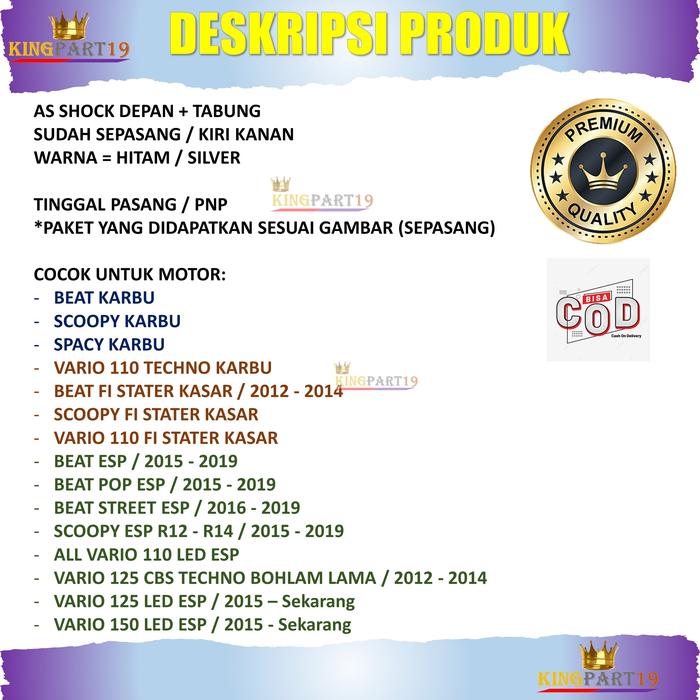 KINGPART19

DESKRIPSI PRODUK

AS SHOCK DEPAN + TABUNG
SUDAH SEPASANG / KIRI KANAN
WARNA = HITAM / SILVER

PREMIUM QUALITY

TINGGAL PASANG / PNP
KINGPART19
*PAKET YANG DIDAPATKAN SESUAI GAMBAR (SEPASANG)

BISA COD
Cash On Delivery

COCOK UNTUK MOTOR:
- BEAT KARBU
- SCOOPY KARBU
- SPACY KARBU
- VARIO 110 TECHNO KARBU
KINGPART19
- BEAT FI STATER KASAR / 2012 - 2014
- SCOOPY FI STATER KASAR
- VARIO 110 FI STATER KASAR
- BEAT ESP / 2015 - 2019
- BEAT POP ESP / 2015 - 2019
- BEAT STREET ESP / 2016 - 2019
- SCOOPY ESP R12 - R14 / 2015 - 2019
- ALL VARIO 110 LED ESP
- VARIO 125 CBS TECHNO BOHLAM LAMA / 2012 - 2014
- VARIO 125 LED ESP / 2015 – Sekarang
- VARIO 150 LED ESP / 2015 - Sekarang

KINGPART19